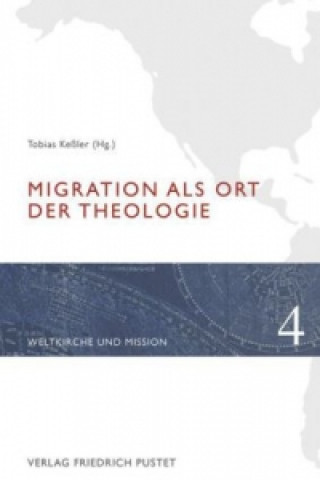 Tobias Keßler (Hg.)

MIGRATION ALS ORT DER THEOLOGIE

WELTKIRCHE UND MISSION

4

VERLAG FRIEDRICH PUSTET